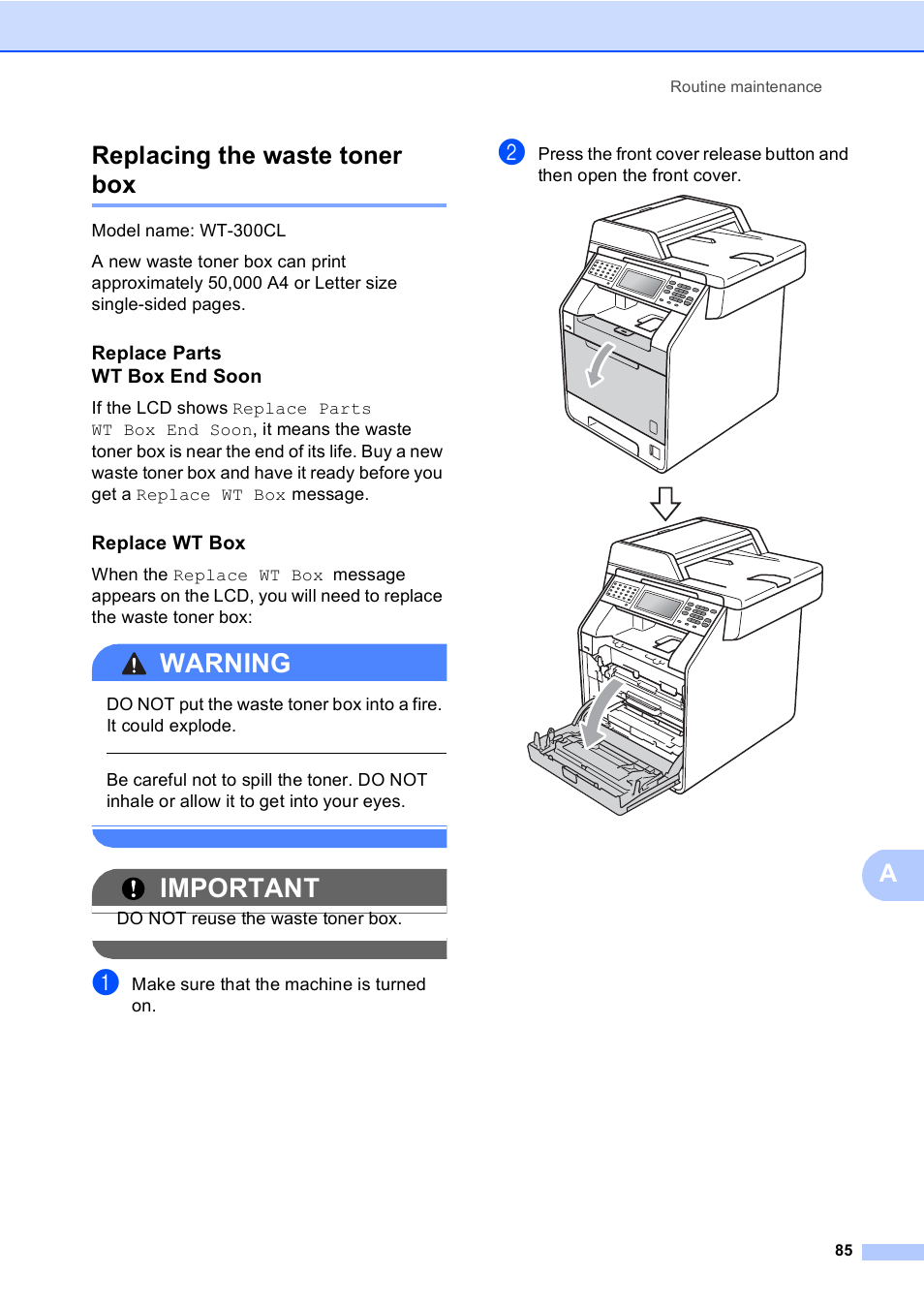 Routine maintenance

Replacing the waste toner box

Model name: WT-300CL

A new waste toner box can print approximately 50,000 A4 or Letter size single-sided pages.

Replace Parts
WT Box End Soon

If the LCD shows Replace Parts WT Box End Soon, it means the waste toner box is near the end of its life. Buy a new waste toner box and have it ready before you get a Replace WT Box message.

Replace WT Box

When the Replace WT Box message appears on the LCD, you will need to replace the waste toner box:

WARNING

DO NOT put the waste toner box into a fire. It could explode.

Be careful not to spill the toner. DO NOT inhale or allow it to get into your eyes.

IMPORTANT

DO NOT reuse the waste toner box.

1 Make sure that the machine is turned on.

2 Press the front cover release button and then open the front cover.

A

85